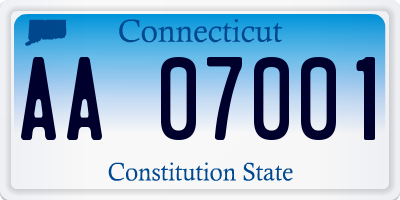 Connecticut

AA 07001

Constitution State